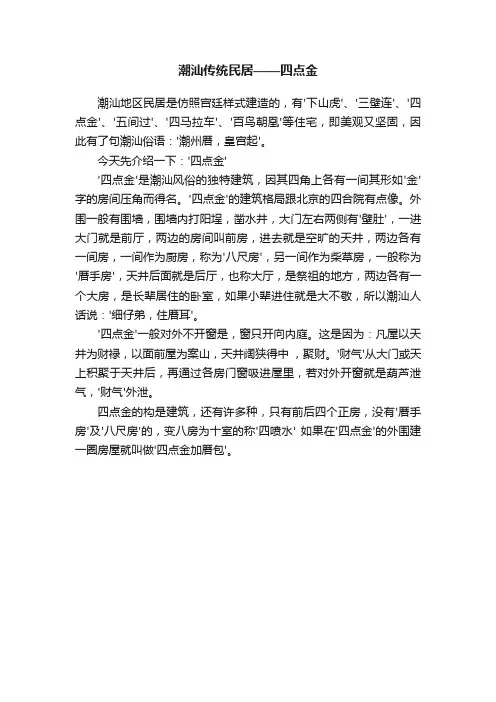 潮汕传统民居——四点金

潮汕地区民居是仿照宫廷样式建造的，有'下山虎'、'三壁连'、'四点金'、'五间过'、'四马拉车'、'百鸟朝凰'等住宅，即美观又坚固，因此有了句潮汕俗语：'潮州厝，皇宫起'。

今天先介绍一下：'四点金'

'四点金'是潮汕风俗的独特建筑，因其四角上各有一间其形如'金'字的房间压角而得名。'四点金'的建筑格局跟北京的四合院有点像。外围一般有围墙，围墙内打阳埕，凿水井，大门左右两侧有'壁肚'，一进大门就是前厅，两边的房间叫前房，进去就是空旷的天井，两边各有一间房，一间作为厨房，称为'八尺房'，另一间作为柴草房，一般称为'厝手房'，天井后面就是后厅，也称大厅，是祭祖的地方，两边各有一个大房，是长辈居住的卧室，如果小辈进住就是大不敬，所以潮汕人话说：'细仔弟，住厝耳'。

'四点金'一般对外不开窗是，窗只开向内庭。这是因为：凡屋以天井为财禄，以面前屋为案山，天井阔狭得中 ，聚财。'财气'从大门或天上积聚于天井后，再通过各房门窗吸进屋里，若对外开窗就是葫芦泄气，'财气'外泄。

四点金的构是建筑，还有许多种，只有前后四个正房，没有'厝手房'及'八尺房'的，变八房为十室的称'四喷水' 如果在'四点金'的外围建一圈房屋就叫做'四点金加厝包'。